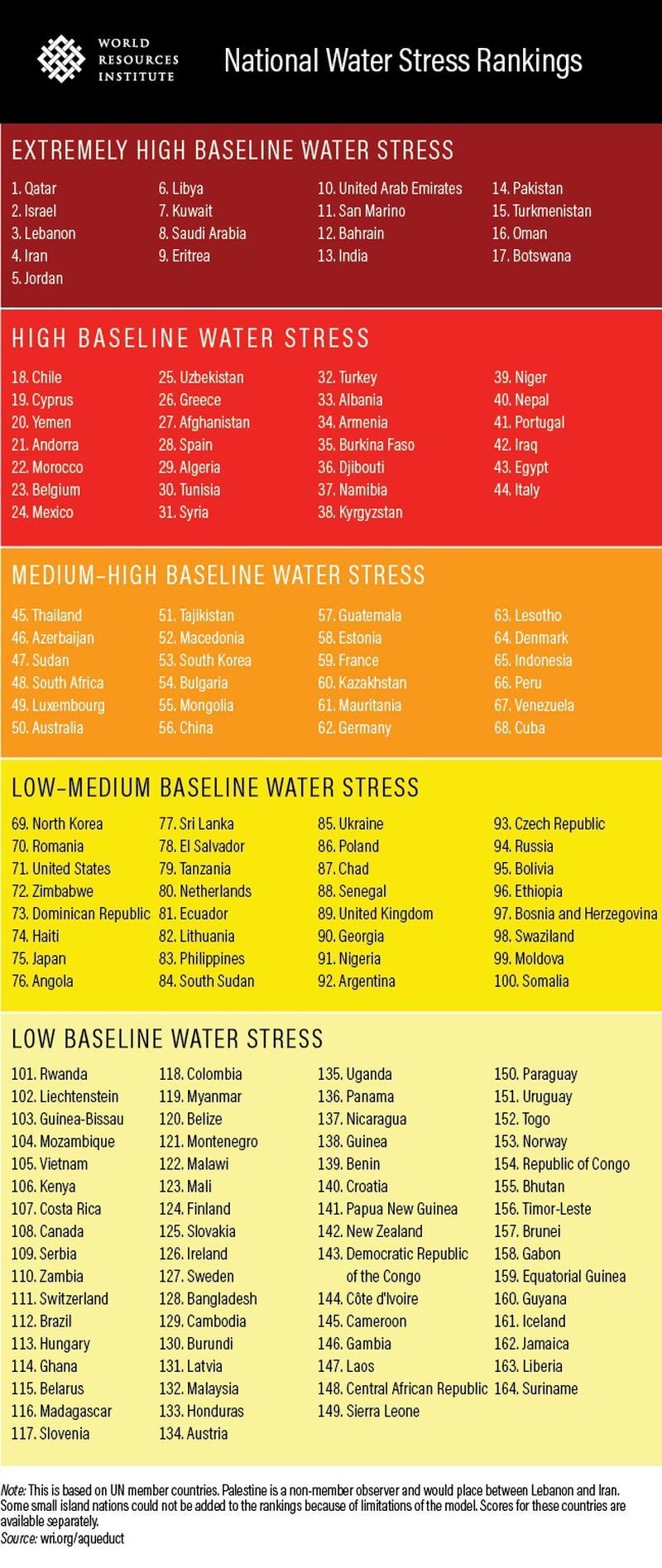 WORLD RESOURCES INSTITUTE

National Water Stress Rankings

EXTREMELY HIGH BASELINE WATER STRESS

1. Qatar
2. Israel
3. Lebanon
4. Iran
5. Jordan

6. Libya
7. Kuwait
8. Saudi Arabia
9. Eritrea

10. United Arab Emirates
11. San Marino
12. Bahrain
13. India

14. Pakistan
15. Turkmenistan
16. Oman
17. Botswana

HIGH BASELINE WATER STRESS

18. Chile
19. Cyprus
20. Yemen
21. Andorra
22. Morocco
23. Belgium
24. Mexico

25. Uzbekistan
26. Greece
27. Afghanistan
28. Spain
29. Algeria
30. Tunisia
31. Syria

32. Turkey
33. Albania
34. Armenia
35. Burkina Faso
36. Djibouti
37. Namibia
38. Kyrgyzstan

39. Niger
40. Nepal
41. Portugal
42. Iraq
43. Egypt
44. Italy

MEDIUM-HIGH BASELINE WATER STRESS

45. Thailand
46. Azerbaijan
47. Sudan
48. South Africa
49. Luxembourg
50. Australia

51. Tajikistan
52. Macedonia
53. South Korea
54. Bulgaria
55. Mongolia
56. China

57. Guatemala
58. Estonia
59. France
60. Kazakhstan
61. Mauritania
62. Germany

63. Lesotho
64. Denmark
65. Indonesia
66. Peru
67. Venezuela
68. Cuba

LOW-MEDIUM BASELINE WATER STRESS

69. North Korea
70. Romania
71. United States
72. Zimbabwe
73. Dominican Republic
74. Haiti
75. Japan
76. Angola

77. Sri Lanka
78. El Salvador
79. Tanzania
80. Netherlands
81. Ecuador
82. Lithuania
83. Philippines
84. South Sudan

85. Ukraine
86. Poland
87. Chad
88. Senegal
89. United Kingdom
90. Georgia
91. Nigeria
92. Argentina

93. Czech Republic
94. Russia
95. Bolivia
96. Ethiopia
97. Bosnia and Herzegovina
98. Swaziland
99. Moldova
100. Somalia

LOW BASELINE WATER STRESS

101. Rwanda
102. Liechtenstein
103. Guinea-Bissau
104. Mozambique
105. Vietnam
106. Kenya
107. Costa Rica
108. Canada
109. Serbia
110. Zambia
111. Switzerland
112. Brazil
113. Hungary
114. Ghana
115. Belarus
116. Madagascar
117. Slovenia

118. Colombia
119. Myanmar
120. Belize
121. Montenegro
122. Malawi
123. Mali
124. Finland
125. Slovakia
126. Ireland
127. Sweden
128. Bangladesh
129. Cambodia
130. Burundi
131. Latvia
132. Malaysia
133. Honduras
134. Austria

135. Uganda
136. Panama
137. Nicaragua
138. Guinea
139. Benin
140. Croatia
141. Papua New Guinea
142. New Zealand
143. Democratic Republic of the Congo
144. Côte d'Ivoire
145. Cameroon
146. Gambia
147. Laos
148. Central African Republic
149. Sierra Leone

150. Paraguay
151. Uruguay
152. Togo
153. Norway
154. Republic of Congo
155. Bhutan
156. Timor-Leste
157. Brunei
158. Gabon
159. Equatorial Guinea
160. Guyana
161. Iceland
162. Jamaica
163. Liberia
164. Suriname

Note: This is based on UN member countries. Palestine is a non-member observer and would place between Lebanon and Iran. Some small island nations could not be added to the rankings because of limitations of the model. Scores for these countries are available separately.
Source: wri.org/aqueduct